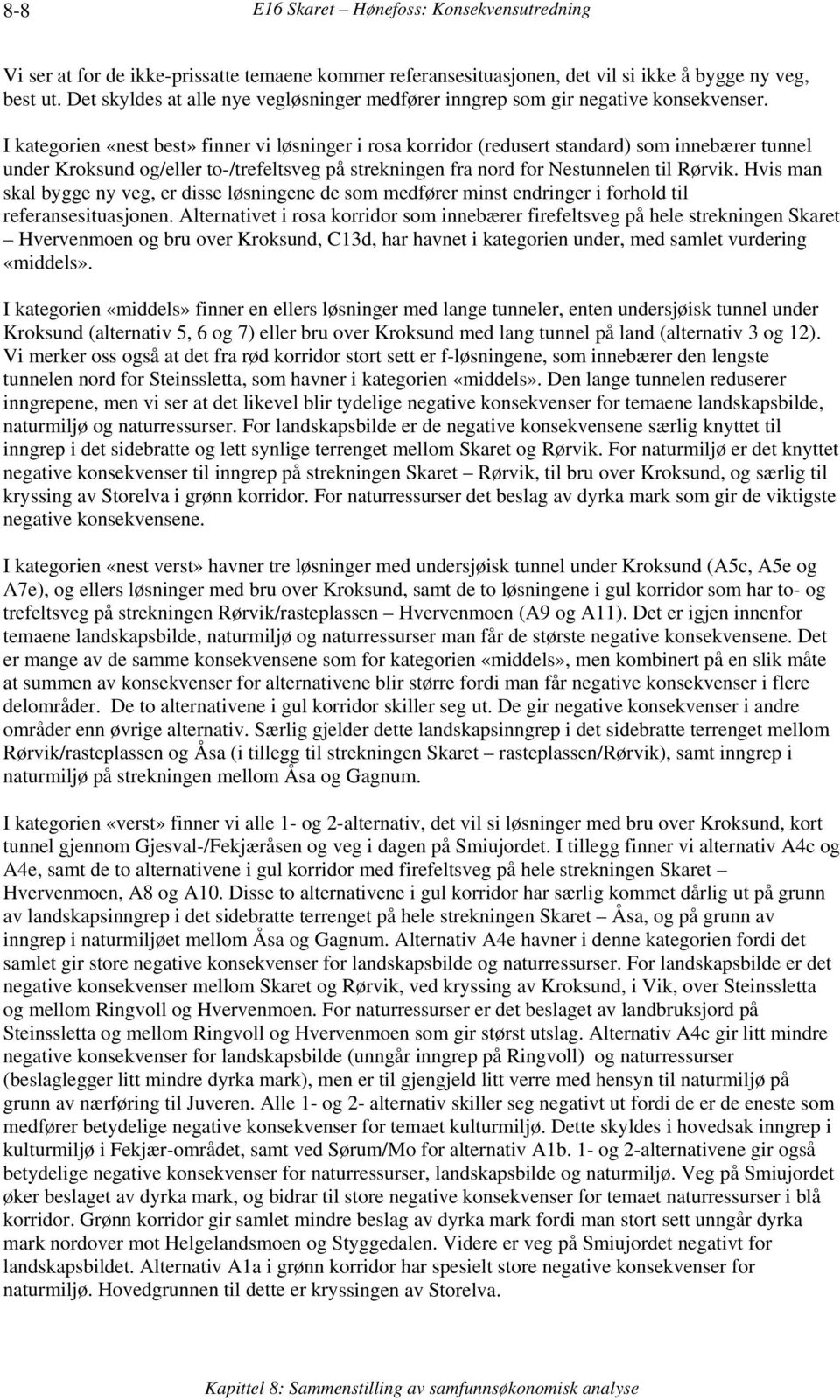 8-8 E16 Skaret – Hønefoss: Konsekvensutredning

Vi ser at for de ikke-prissatte temaene kommer referansesituasjonen, det vil si ikke å bygge ny veg, best ut. Det skyldes at alle nye vegløsninger medfører inngrep som gir negative konsekvenser.

I kategorien «nest best» finner vi løsninger i rosa korridor (redusert standard) som innebærer tunnel under Kroksund og/eller to-/trefeltsveg på strekningen fra nord for Nestunnelen til Rørvik. Hvis man skal bygge ny veg, er disse løsningene de som medfører minst endringer i forhold til referansesituasjonen. Alternativet i rosa korridor som innebærer firefeltsveg på hele strekningen Skaret – Hvervenmoen og bru over Kroksund, C13d, har havnet i kategorien under, med samlet vurdering «middels».

I kategorien «middels» finner en ellers løsninger med lange tunneler, enten undersjøisk tunnel under Kroksund (alternativ 5, 6 og 7) eller bru over Kroksund med lang tunnel på land (alternativ 3 og 12). Vi merker oss også at det fra rød korridor stort sett er f-løsningene, som innebærer den lengste tunnelen nord for Steinssletta, som havner i kategorien «middels». Den lange tunnelen reduserer inngrepene, men vi ser at det likevel blir tydelige negative konsekvenser for temaene landskapsbilde, naturmiljø og naturressurser. For landskapsbilde er de negative konsekvensene særlig knyttet til inngrep i det sidebratte og lett synlige terrenget mellom Skaret og Rørvik. For naturmiljø er det knyttet negative konsekvenser til inngrep på strekningen Skaret – Rørvik, til bru over Kroksund, og særlig til kryssing av Storelva i grønn korridor. For naturressurser det beslag av dyrka mark som gir de viktigste negative konsekvensene.

I kategorien «nest verst» havner tre løsninger med undersjøisk tunnel under Kroksund (A5c, A5e og A7e), og ellers løsninger med bru over Kroksund, samt de to løsningene i gul korridor som har to- og trefeltsveg på strekningen Rørvik/rasteplassen – Hvervenmoen (A9 og A11). Det er igjen innenfor temaene landskapsbilde, naturmiljø og naturressurser man får de største negative konsekvensene. Det er mange av de samme konsekvensene som for kategorien «middels», men kombinert på en slik måte at summen av konsekvenser for alternativene blir større fordi man får negative konsekvenser i flere delområder. De to alternativene i gul korridor skiller seg ut. De gir negative konsekvenser i andre områder enn øvrige alternativ. Særlig gjelder dette landskapsinngrep i det sidebratte terrenget mellom Rørvik/rasteplassen og Åsa (i tillegg til strekningen Skaret – rasteplassen/Rørvik), samt inngrep i naturmiljø på strekningen mellom Åsa og Gagnum.

I kategorien «verst» finner vi alle 1- og 2-alternativ, det vil si løsninger med bru over Kroksund, kort tunnel gjennom Gjesval-/Fekjæråsen og veg i dagen på Smiujordet. I tillegg finner vi alternativ A4c og A4e, samt de to alternativene i gul korridor med firefeltsveg på hele strekningen Skaret – Hvervenmoen, A8 og A10. Disse to alternativene i gul korridor har særlig kommet dårlig ut på grunn av landskapsinngrep i det sidebratte terrenget på hele strekningen Skaret – Åsa, og på grunn av inngrep i naturmiljøet mellom Åsa og Gagnum. Alternativ A4e havner i denne kategorien fordi det samlet gir store negative konsekvenser for landskapsbilde og naturressurser. For landskapsbilde er det negative konsekvenser mellom Skaret og Rørvik, ved kryssing av Kroksund, i Vik, over Steinssletta og mellom Ringvoll og Hvervenmoen. For naturressurser er det beslaget av landbruksjord på Steinssletta og mellom Ringvoll og Hvervenmoen som gir størst utslag. Alternativ A4c gir litt mindre negative konsekvenser for landskapsbilde (unngår inngrep på Ringvoll) og naturressurser (beslaglegger litt mindre dyrka mark), men er til gjengjeld litt verre med hensyn til naturmiljø på grunn av nærføring til Juveren. Alle 1- og 2- alternativ skiller seg negativt ut fordi de er de eneste som medfører betydelige negative konsekvenser for temaet kulturmiljø. Dette skyldes i hovedsak inngrep i kulturmiljø i Fekjær-området, samt ved Sørum/Mo for alternativ A1b. 1- og 2-alternativene gir også betydelige negative konsekvenser for naturressurser, landskapsbilde og naturmiljø. Veg på Smiujordet øker beslaget av dyrka mark, og bidrar til store negative konsekvenser for temaet naturressurser i blå korridor. Grønn korridor gir samlet mindre beslag av dyrka mark fordi man stort sett unngår dyrka mark nordover mot Helgelandsmoen og Styggedalen. Videre er veg på Smiujordet negativt for landskapsbildet. Alternativ A1a i grønn korridor har spesielt store negative konsekvenser for naturmiljø. Hovedgrunnen til dette er kryssingen av Storelva.

Kapittel 8: Sammenstilling av samfunnsøkonomisk analyse